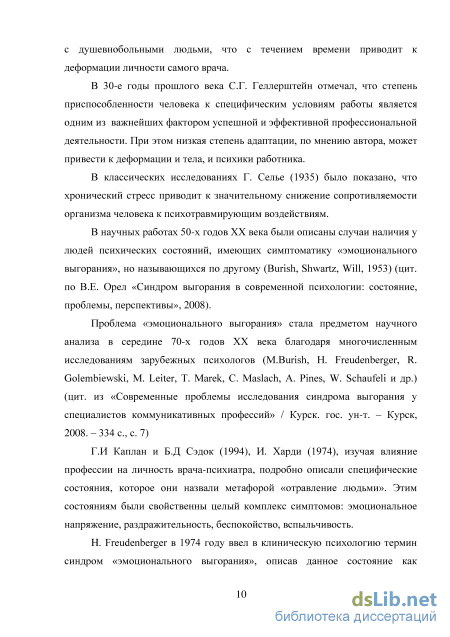 с душевнобольными людьми, что с течением времени приводит к деформации личности самого врача.

В 30-е годы прошлого века С.Г. Геллерштейн отмечал, что степень приспособленности человека к специфическим условиям работы является одним из важнейших фактором успешной и эффективной профессиональной деятельности. При этом низкая степень адаптации, по мнению автора, может привести к деформации и тела, и психики работника.

В классических исследованиях Г. Селье (1935) было показано, что хронический стресс приводит к значительному снижение сопротивляемости организма человека к психотравмирующим воздействиям.

В научных работах 50-х годов XX века были описаны случаи наличия у людей психических состояний, имеющих симптоматику «эмоционального выгорания», но называющихся по другому (Burish, Shwartz, Will, 1953) (цит. по В.Е. Орел «Синдром выгорания в современной психологии: состояние, проблемы, перспективы», 2008).

Проблема «эмоционального выгорания» стала предметом научного анализа в середине 70-х годов XX века благодаря многочисленным исследованиям зарубежных психологов (M.Burish, H. Freudenberger, R. Golembiewski, M. Leiter, T. Marek, C. Maslach, A. Pines, W. Schaufeli и др.) (цит. из «Современные проблемы исследования синдрома выгорания у специалистов коммуникативных профессий» / Курск. гос. ун-т. – Курск, 2008. – 334 с., с. 7)

Г.И Каплан и Б.Д Сэдок (1994), И. Харди (1974), изучая влияние профессии на личность врача-психиатра, подробно описали специфические состояния, которое они назвали метафорой «отравление людьми». Этим состояниям были свойственны целый комплекс симптомов: эмоциональное напряжение, раздражительность, беспокойство, вспыльчивость.

H. Freudenberger в 1974 году ввел в клиническую психологию термин синдром «эмоционального выгорания», описав данное состояние как

10

dsLib.net
библиотека диссертаций